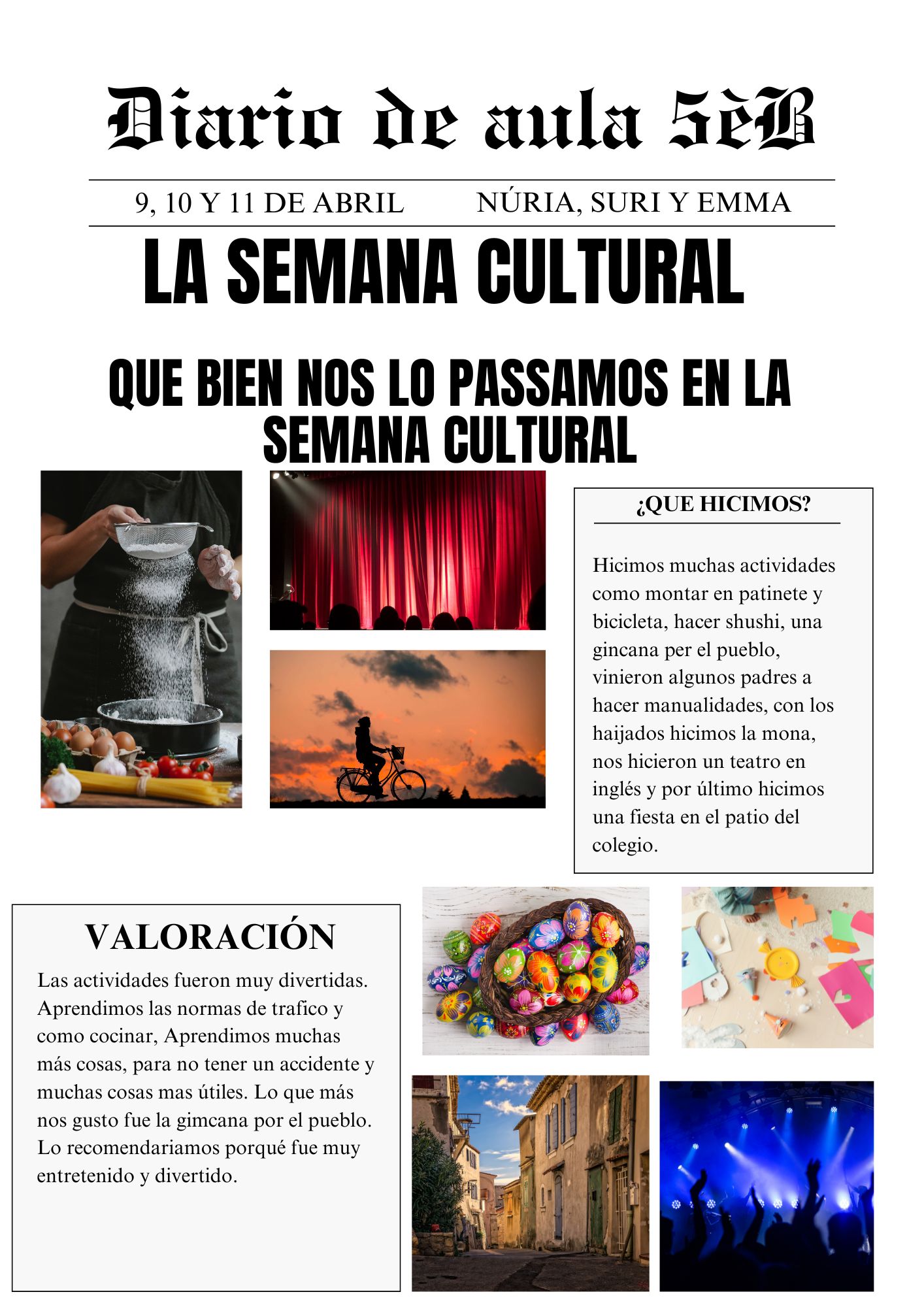 Diario de aula 5èB

9, 10 Y 11 DE ABRIL

NÚRIA, SURI Y EMMA

LA SEMANA CULTURAL

QUE BIEN NOS LO PASSAMOS EN LA SEMANA CULTURAL

¿QUE HICIMOS?

Hicimos muchas actividades como montar en patinete y bicicleta, hacer shushi, una gincana per el pueblo, vinieron algunos padres a hacer manualidades, con los haijados hicimos la mona, nos hicieron un teatro en inglés y por último hicimos una fiesta en el patio del colegio.

VALORACIÓN

Las actividades fueron muy divertidas. Aprendimos las normas de trafico y como cocinar, Aprendimos muchas más cosas, para no tener un accidente y muchas cosas mas útiles. Lo que más nos gusto fue la gimcana por el pueblo. Lo recomendariamos porqué fue muy entretenido y divertido.